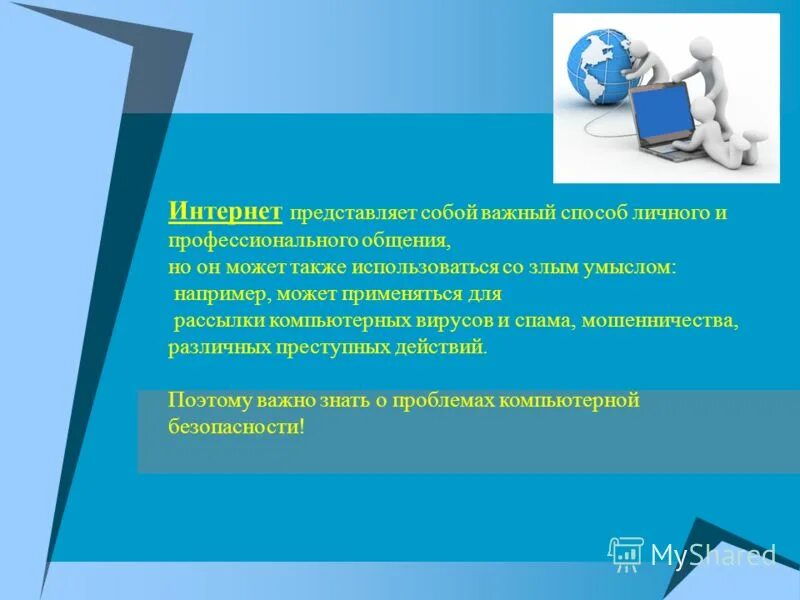 Интернет представляет собой важный способ личного и профессионального общения,
но он может также использоваться со злым умыслом:
например, может применяться для
рассылки компьютерных вирусов и спама, мошенничества, различных преступных действий.

Поэтому важно знать о проблемах компьютерной безопасности!

MyShared